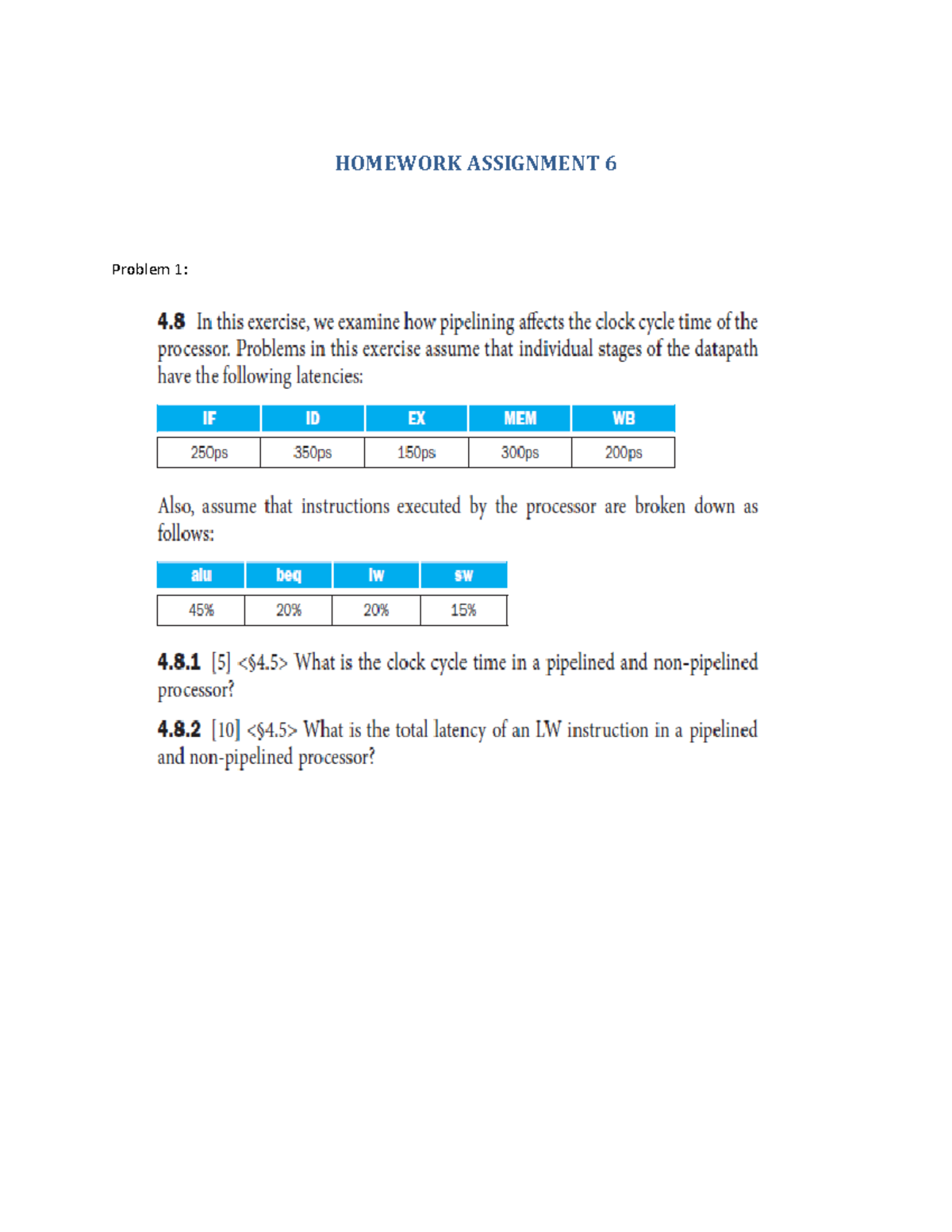 HOMEWORK ASSIGNMENT 6

Problem 1:

4.8 In this exercise, we examine how pipelining affects the clock cycle time of the processor. Problems in this exercise assume that individual stages of the datapath have the following latencies:

| IF | ID | EX | MEM | WB |
|---|---|---|---|---|
| 250ps | 350ps | 150ps | 300ps | 200ps |

Also, assume that instructions executed by the processor are broken down as follows:

| alu | beq | lw | sw |
|---|---|---|---|
| 45% | 20% | 20% | 15% |

4.8.1 [5] <§4.5> What is the clock cycle time in a pipelined and non-pipelined processor?

4.8.2 [10] <§4.5> What is the total latency of an LW instruction in a pipelined and non-pipelined processor?